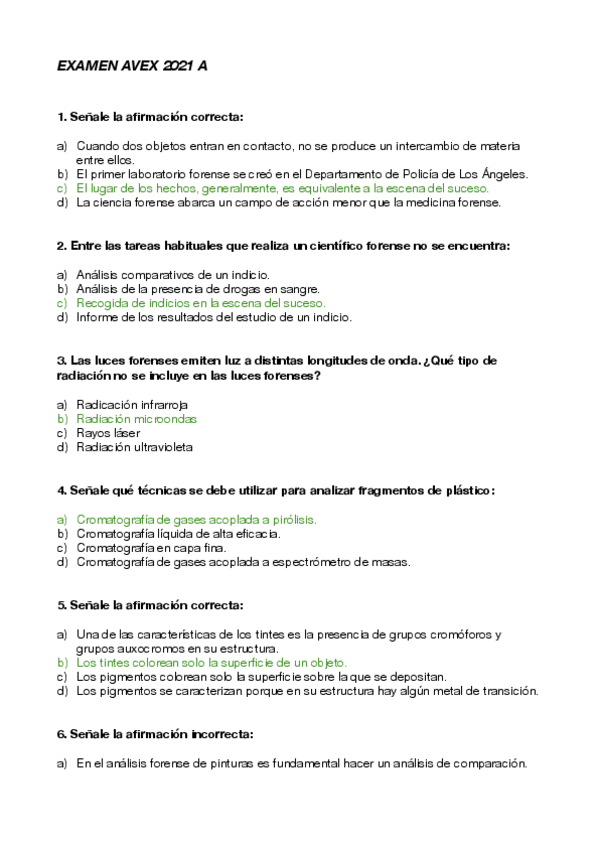 EXAMEN AVEX 2021 A

1. Señale la afirmación correcta:

a) Cuando dos objetos entran en contacto, no se produce un intercambio de materia entre ellos.
b) El primer laboratorio forense se creó en el Departamento de Policía de Los Ángeles.
c) El lugar de los hechos, generalmente, es equivalente a la escena del suceso.
d) La ciencia forense abarca un campo de acción menor que la medicina forense.

2. Entre las tareas habituales que realiza un científico forense no se encuentra:

a) Análisis comparativos de un indicio.
b) Análisis de la presencia de drogas en sangre.
c) Recogida de indicios en la escena del suceso.
d) Informe de los resultados del estudio de un indicio.

3. Las luces forenses emiten luz a distintas longitudes de onda. ¿Qué tipo de radiación no se incluye en las luces forenses?

a) Radicación infrarroja
b) Radiación microondas
c) Rayos láser
d) Radiación ultravioleta

4. Señale qué técnicas se debe utilizar para analizar fragmentos de plástico:

a) Cromatografía de gases acoplada a pirólisis.
b) Cromatografía líquida de alta eficacia.
c) Cromatografía en capa fina.
d) Cromatografía de gases acoplada a espectrómetro de masas.

5. Señale la afirmación correcta:

a) Una de las características de los tintes es la presencia de grupos cromóforos y grupos auxocromos en su estructura.
b) Los tintes colorean solo la superficie de un objeto.
c) Los pigmentos colorean solo la superficie sobre la que se depositan.
d) Los pigmentos se caracterizan porque en su estructura hay algún metal de transición.

6. Señale la afirmación incorrecta:

a) En el análisis forense de pinturas es fundamental hacer un análisis de comparación.